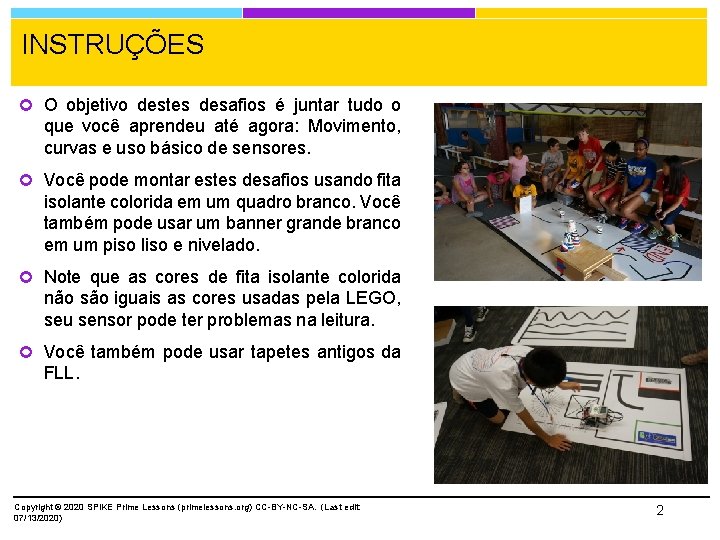 INSTRUÇÕES

O objetivo destes desafios é juntar tudo o que você aprendeu até agora: Movimento, curvas e uso básico de sensores.

Você pode montar estes desafios usando fita isolante colorida em um quadro branco. Você também pode usar um banner grande branco em um piso liso e nivelado.

Note que as cores de fita isolante colorida não são iguais as cores usadas pela LEGO, seu sensor pode ter problemas na leitura.

Você também pode usar tapetes antigos da FLL.

Copyright © 2020 SPIKE Prime Lessons (primelessons.org) CC-BY-NC-SA. (Last edit 07/13/2020)

2